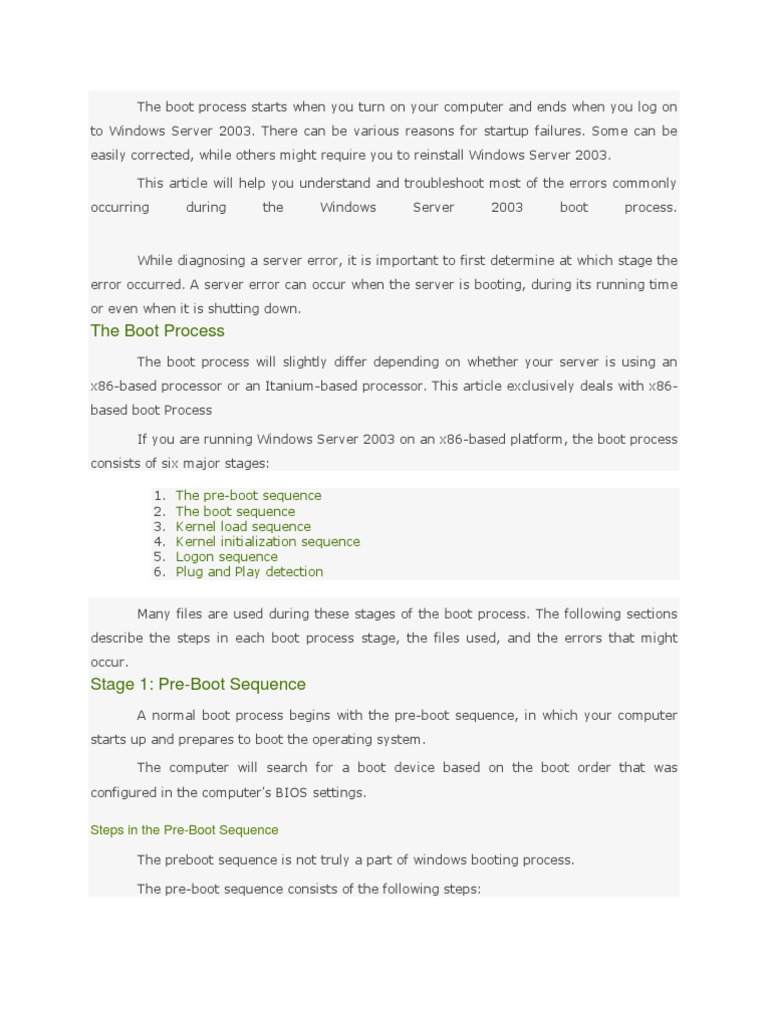 The boot process starts when you turn on your computer and ends when you log on to Windows Server 2003. There can be various reasons for startup failures. Some can be easily corrected, while others might require you to reinstall Windows Server 2003.

This article will help you understand and troubleshoot most of the errors commonly occurring during the Windows Server 2003 boot process.

While diagnosing a server error, it is important to first determine at which stage the error occurred. A server error can occur when the server is booting, during its running time or even when it is shutting down.

The Boot Process

The boot process will slightly differ depending on whether your server is using an x86-based processor or an Itanium-based processor. This article exclusively deals with x86-based boot Process

If you are running Windows Server 2003 on an x86-based platform, the boot process consists of six major stages:

1. The pre-boot sequence
2. The boot sequence
3. Kernel load sequence
4. Kernel initialization sequence
5. Logon sequence
6. Plug and Play detection

Many files are used during these stages of the boot process. The following sections describe the steps in each boot process stage, the files used, and the errors that might occur.

Stage 1: Pre-Boot Sequence

A normal boot process begins with the pre-boot sequence, in which your computer starts up and prepares to boot the operating system.

The computer will search for a boot device based on the boot order that was configured in the computer's BIOS settings.

Steps in the Pre-Boot Sequence

The preboot sequence is not truly a part of windows booting process.

The pre-boot sequence consists of the following steps: